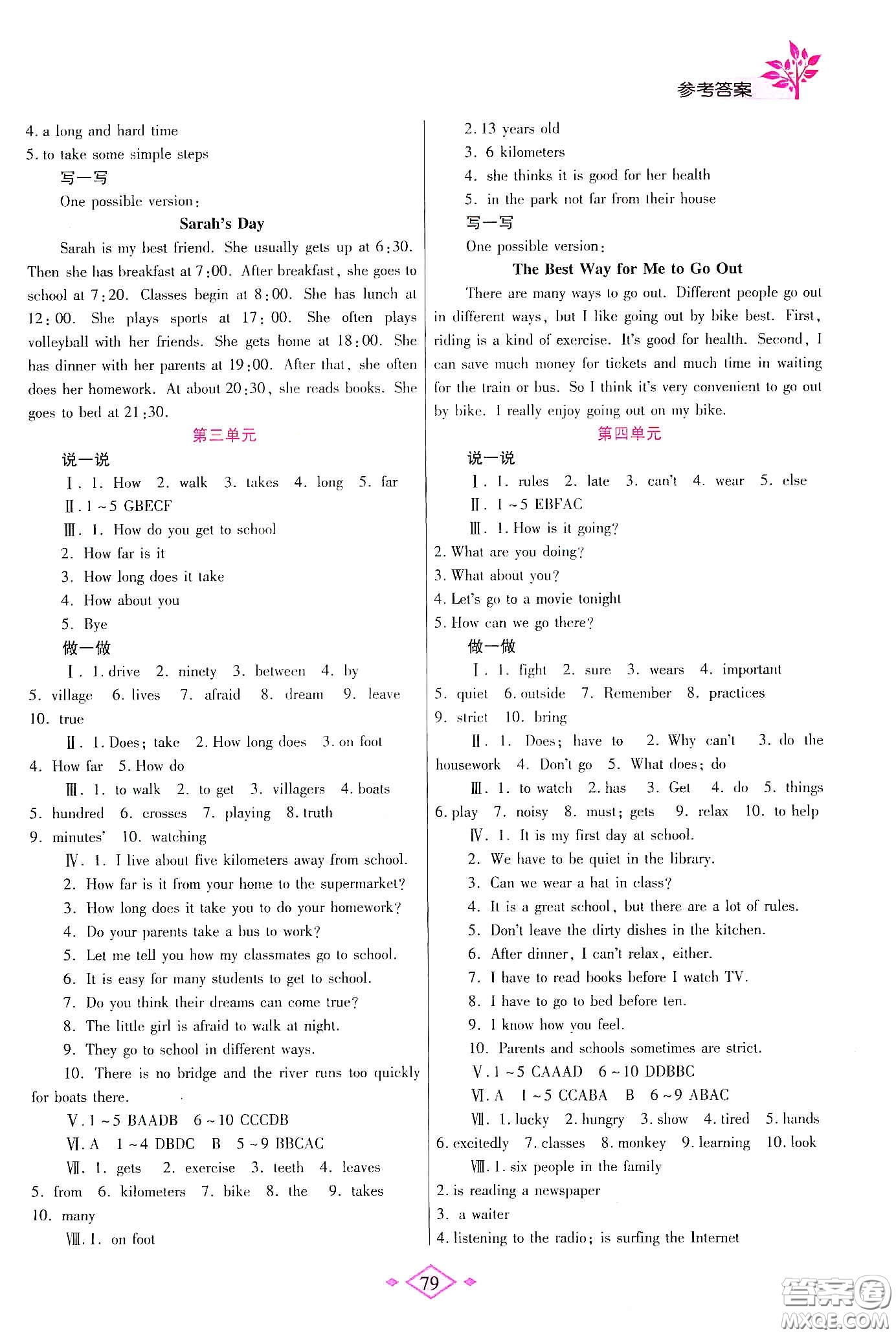 参考答案

4. a long and hard time
5. to take some simple steps
写一写
One possible version:
Sarah's Day
Sarah is my best friend. She usually gets up at 6:30. Then she has breakfast at 7:00. After breakfast, she goes to school at 7:20. Classes begin at 8:00. She has lunch at 12:00. She plays sports at 17:00. She often plays volleyball with her friends. She gets home at 18:00. She has dinner with her parents at 19:00. After that, she often does her homework. At about 20:30, she reads books. She goes to bed at 21:30.
第三单元
说一说
Ⅰ. 1. How 2. walk 3. takes 4. long 5. far
Ⅱ. 1~5 GBECF
Ⅲ. 1. How do you get to school
2. How far is it
3. How long does it take
4. How about you
5. Bye
做一做
Ⅰ. 1. drive 2. ninety 3. between 4. by 5. village 6. lives 7. afraid 8. dream 9. leave 10. true
Ⅱ. 1. Does; take 2. How long does 3. on foot 4. How far 5. How do
Ⅲ. 1. to walk 2. to get 3. villagers 4. boats 5. hundred 6. crosses 7. playing 8. truth 9. minutes' 10. watching
Ⅳ. 1. I live about five kilometers away from school.
2. How far is it from your home to the supermarket?
3. How long does it take you to do your homework?
4. Do your parents take a bus to work?
5. Let me tell you how my classmates go to school.
6. It is easy for many students to get to school.
7. Do you think their dreams can come true?
8. The little girl is afraid to walk at night.
9. They go to school in different ways.
10. There is no bridge and the river runs too quickly for boats there.
Ⅴ. 1~5 BAADB 6~10 CCCDB
Ⅵ. A 1~4 DBDC B 5~9 BBCAC
Ⅶ. 1. gets 2. exercise 3. teeth 4. leaves 5. from 6. kilometers 7. bike 8. the 9. takes 10. many
Ⅷ. 1. on foot
2. 13 years old
3. 6 kilometers
4. she thinks it is good for her health
5. in the park not far from their house
写一写
One possible version:
The Best Way for Me to Go Out
There are many ways to go out. Different people go out in different ways, but I like going out by bike best. First, riding is a kind of exercise. It's good for health. Second, I can save much money for tickets and much time in waiting for the train or bus. So I think it's very convenient to go out by bike. I really enjoy going out on my bike.
第四单元
说一说
Ⅰ. 1. rules 2. late 3. can't 4. wear 5. else
Ⅱ. 1~5 EBFAC
Ⅲ. 1. How is it going?
2. What are you doing?
3. What about you?
4. Let's go to a movie tonight
5. How can we go there?
做一做
Ⅰ. 1. fight 2. sure 3. wears 4. important 5. quiet 6. outside 7. Remember 8. practices 9. strict 10. bring
Ⅱ. 1. Does; have to 2. Why can't 3. do the housework 4. Don't go 5. What does; do
Ⅲ. 1. to watch 2. has 3. Get 4. do 5. things 6. play 7. noisy 8. must; gets 9. relax 10. to help
Ⅳ. 1. It is my first day at school.
2. We have to be quiet in the library.
3. Can we wear a hat in class?
4. It is a great school, but there are a lot of rules.
5. Don't leave the dirty dishes in the kitchen.
6. After dinner, I can't relax, either.
7. I have to read books before I watch TV.
8. I have to go to bed before ten.
9. I know how you feel.
10. Parents and schools sometimes are strict.
Ⅴ. 1~5 CAAAD 6~10 DDBBC
Ⅵ. A 1~5 CCABA B 6~9 ABAC
Ⅶ. 1. lucky 2. hungry 3. show 4. tired 5. hands 6. excitedly 7. classes 8. monkey 9. learning 10. look
Ⅷ. 1. six people in the family
2. is reading a newspaper
3. a waiter
4. listening to the radio; is surfing the Internet

79

答案圈 MXQE.COM